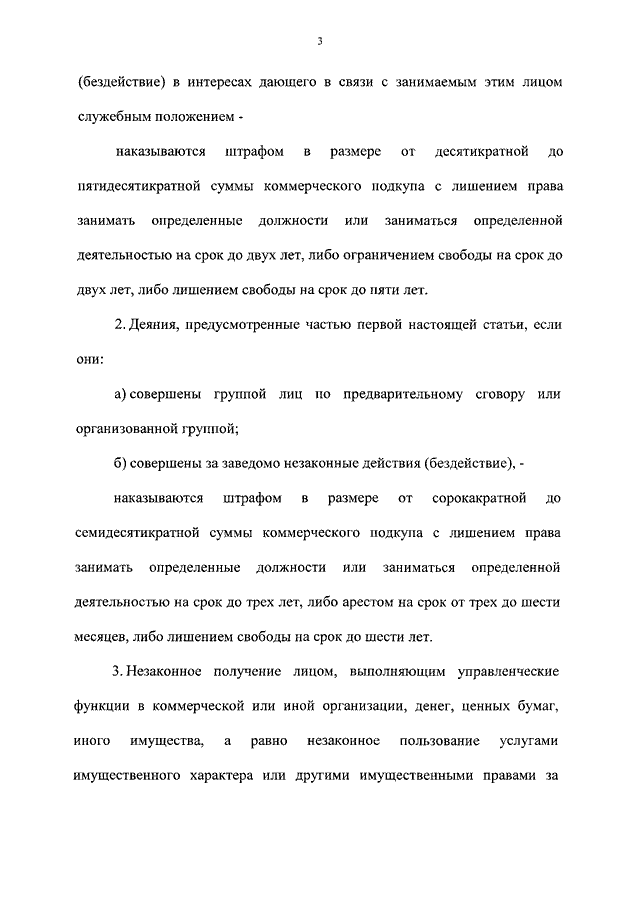 3

(бездействие) в интересах дающего в связи с занимаемым этим лицом служебным положением -

наказываются штрафом в размере от десятикратной до пятидесятикратной суммы коммерческого подкупа с лишением права занимать определенные должности или заниматься определенной деятельностью на срок до двух лет, либо ограничением свободы на срок до двух лет, либо лишением свободы на срок до пяти лет.

2. Деяния, предусмотренные частью первой настоящей статьи, если они:

а) совершены группой лиц по предварительному сговору или организованной группой;

б) совершены за заведомо незаконные действия (бездействие), -

наказываются штрафом в размере от сорокакратной до семидесятикратной суммы коммерческого подкупа с лишением права занимать определенные должности или заниматься определенной деятельностью на срок до трех лет, либо арестом на срок от трех до шести месяцев, либо лишением свободы на срок до шести лет.

3. Незаконное получение лицом, выполняющим управленческие функции в коммерческой или иной организации, денег, ценных бумаг, иного имущества, а равно незаконное пользование услугами имущественного характера или другими имущественными правами за